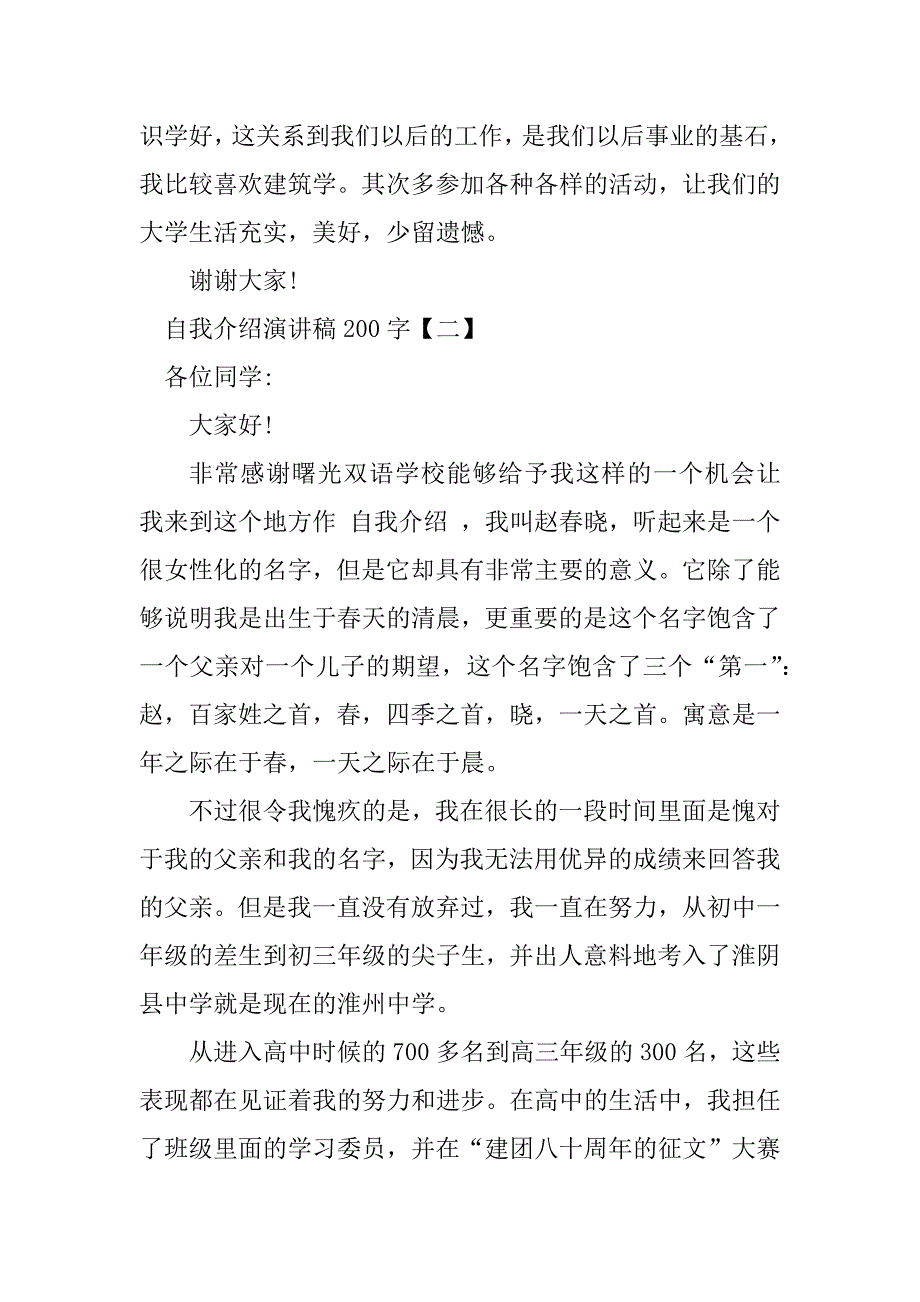 识学好，这关系到我们以后的工作，是我们以后事业的基石，我比较喜欢建筑学。其次多参加各种各样的活动，让我们的大学生活充实，美好，少留遗憾。

谢谢大家!

自我介绍演讲稿 200 字【二】

各位同学:

大家好!

非常感谢曙光双语学校能够给予我这样的一个机会让我来到这个地方作 自我介绍 ，我叫赵春晓，听起来是一个很女性化的名字，但是它却具有非常主要的意义。它除了能够说明我是出生于春天的清晨，更重要的是这个名字饱含了一个父亲对一个儿子的期望，这个名字饱含了三个“第一”：赵，百家姓之首，春，四季之首，晓，一天之首。寓意是一年之际在于春，一天之际在于晨。

不过很令我愧疚的是，我在很长的一段时间里面是愧对于我的父亲和我的名字，因为我无法用优异的成绩来回答我的父亲。但是我一直没有放弃过，我一直在努力，从初中一年级的差生到初三年级的尖子生，并出人意料地考入了淮阴县中学就是现在的淮州中学。

从进入高中时候的 700 多名到高三年级的 300 名，这些表现都在见证着我的努力和进步。在高中的生活中，我担任了班级里面的学习委员，并在“建团八十周年的征文”大赛